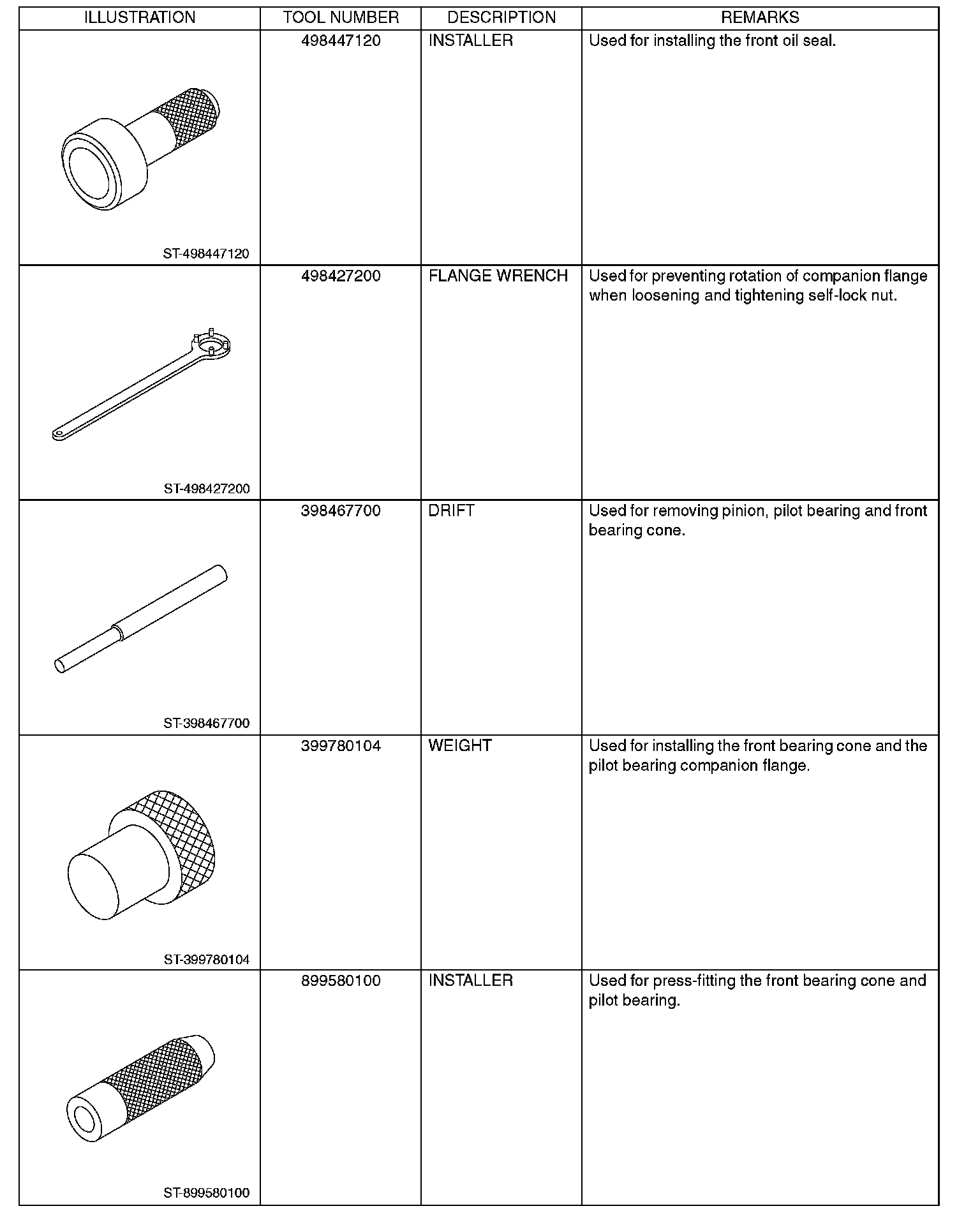 | ILLUSTRATION | TOOL NUMBER | DESCRIPTION | REMARKS |
|---|---|---|---|
| ST-498447120 | 498447120 | INSTALLER | Used for installing the front oil seal. |
| ST-498427200 | 498427200 | FLANGE WRENCH | Used for preventing rotation of companion flange when loosening and tightening self-lock nut. |
| ST-398467700 | 398467700 | DRIFT | Used for removing pinion, pilot bearing and front bearing cone. |
| ST-399780104 | 399780104 | WEIGHT | Used for installing the front bearing cone and the pilot bearing companion flange. |
| ST-899580100 | 899580100 | INSTALLER | Used for press-fitting the front bearing cone and pilot bearing. |